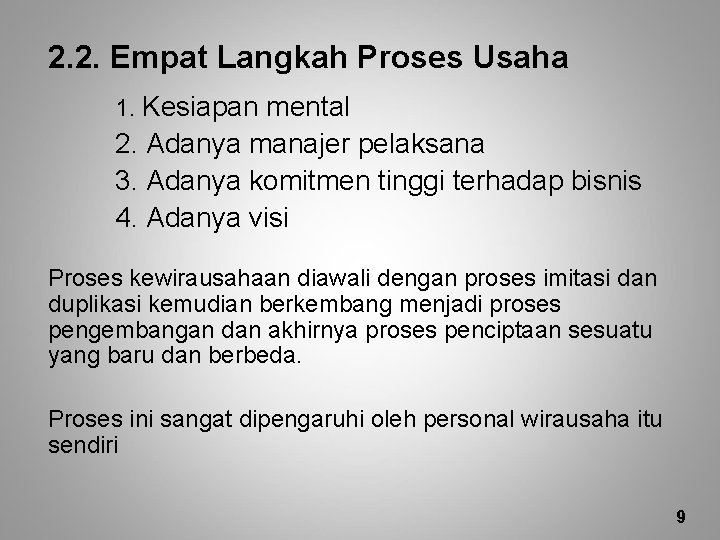 2.2. Empat Langkah Proses Usaha

1. Kesiapan mental
2. Adanya manajer pelaksana
3. Adanya komitmen tinggi terhadap bisnis
4. Adanya visi

Proses kewirausahaan diawali dengan proses imitasi dan duplikasi kemudian berkembang menjadi proses pengembangan dan akhirnya proses penciptaan sesuatu yang baru dan berbeda.

Proses ini sangat dipengaruhi oleh personal wirausaha itu sendiri

9